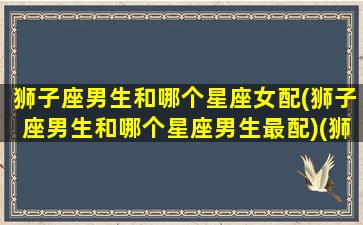 狮子座男生和哪个星座女配(狮子座男生和哪个星座男生最配)(狮